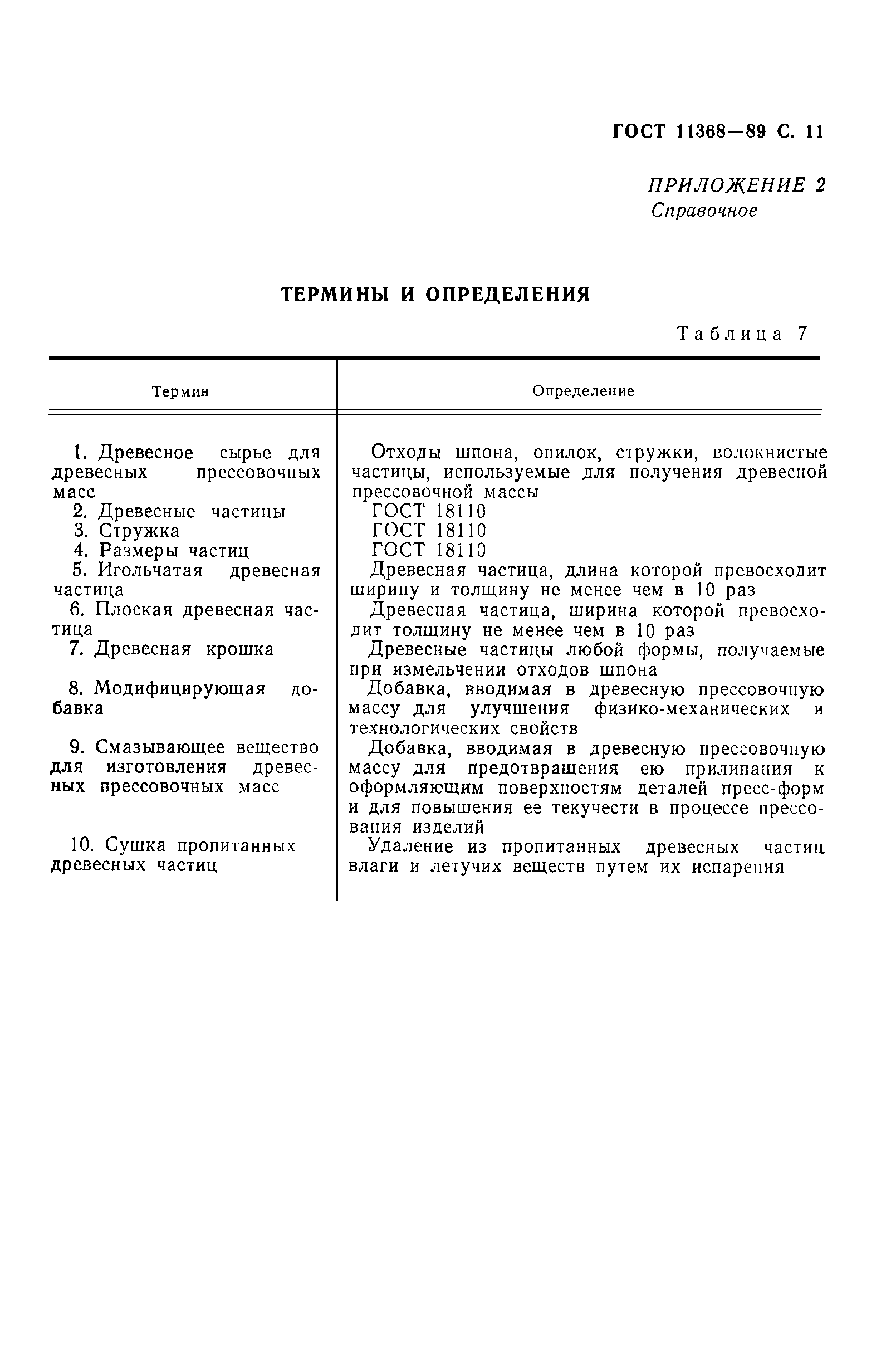 ГОСТ 11368—89 С. 11

ПРИЛОЖЕНИЕ 2
Справочное

ТЕРМИНЫ И ОПРЕДЕЛЕНИЯ

Таблица 7

| Термин | Определение |
|---|---|
| 1. Древесное сырье для древесных прессовочных масс | Отходы шпона, опилок, стружки, волокнистые частицы, используемые для получения древесной прессовочной массы |
| 2. Древесные частицы | ГОСТ 18110 |
| 3. Стружка | ГОСТ 18110 |
| 4. Размеры частиц | ГОСТ 18110 |
| 5. Игольчатая древесная частица | Древесная частица, длина которой превосходит ширину и толщину не менее чем в 10 раз |
| 6. Плоская древесная частица | Древесная частица, ширина которой превосходит толщину не менее чем в 10 раз |
| 7. Древесная крошка | Древесные частицы любой формы, получаемые при измельчении отходов шпона |
| 8. Модифицирующая добавка | Добавка, вводимая в древесную прессовочную массу для улучшения физико-механических и технологических свойств |
| 9. Смазывающее вещество для изготовления древесных прессовочных масс | Добавка, вводимая в древесную прессовочную массу для предотвращения ею прилипания к оформляющим поверхностям деталей пресс-форм и для повышения ее текучести в процессе прессования изделий |
| 10. Сушка пропитанных древесных частиц | Удаление из пропитанных древесных частиц влаги и летучих веществ путем их испарения |